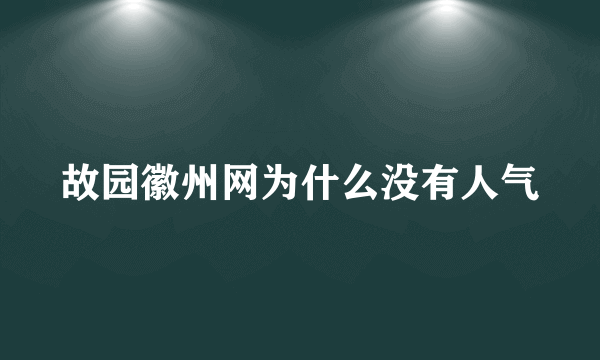 故园徽州网为什么没有人气